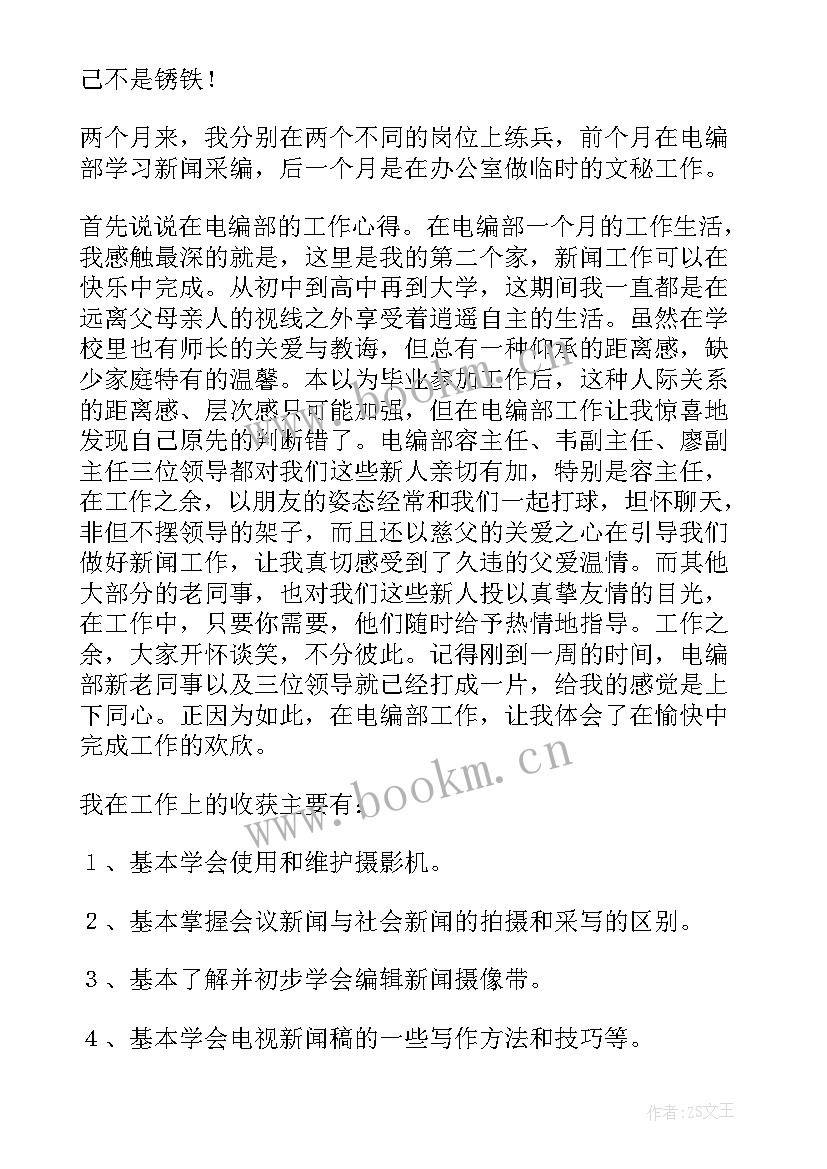 己不是锈铁！

两个月来，我分别在两个不同的岗位上练兵，前个月在电编部学习新闻采编，后一个月是在办公室做临时的文秘工作。

首先说说在电编部的工作心得。在电编部一个月的工作生活，我感触最深的就是，这里是我的第二个家，新闻工作可以在快乐中完成。从初中到高中再到大学，这期间我一直都是在远离父母亲人的视线之外享受着逍遥自主的生活。虽然在学校里也有师长的关爱与教诲，但总有一种仰承的距离感，缺少家庭特有的温馨。本以为毕业参加工作后，这种人际关系的距离感、层次感只可能加强，但在电编部工作让我惊喜地发现自己原先的判断错了。电编部容主任、韦副主任、廖副主任三位领导都对我们这些新人亲切有加，特别是容主任，在工作之余，以朋友的姿态经常和我们一起打球，坦怀聊天，非但不摆领导的架子，而且还以慈父的关爱之心在引导我们做好新闻工作，让我真切感受到了久违的父爱温情。而其他大部分的老同事，也对我们这些新人投以真挚友情的目光，在工作中，只要你需要，他们随时给予热情地指导。工作之余，大家开怀谈笑，不分彼此。记得刚到一周的时间，电编部新老同事以及三位领导就已经打成一片，给我的感觉是上下同心。正因为如此，在电编部工作，让我体会了在愉快中完成工作的欢欣。

我在工作上的收获主要有：

１、基本学会使用和维护摄影机。

２、基本掌握会议新闻与社会新闻的拍摄和采写的区别。

３、基本了解并初步学会编辑新闻摄像带。

４、基本学会电视新闻稿的一些写作方法和技巧等。

www.bookm.cn

作者：ZS文王